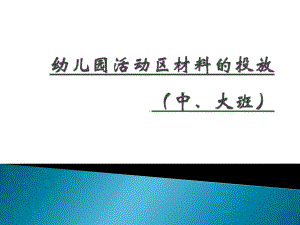 幼儿园活动区材料的投放

（中、大班）